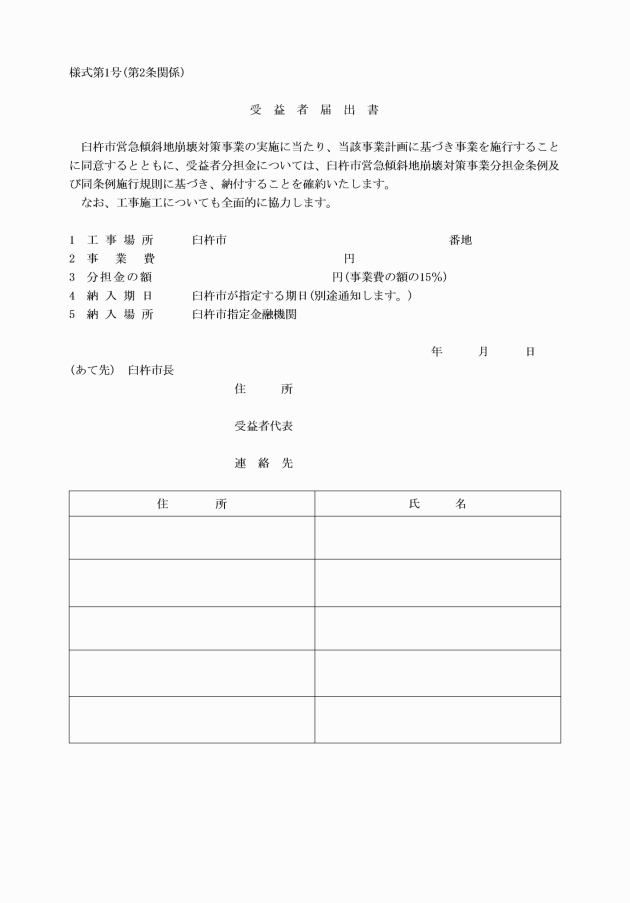 様式第1号(第2条関係)

受 益 者 届 出 書

臼杵市営急傾斜地崩壊対策事業の実施に当たり、当該事業計画に基づき事業を施行することに同意するとともに、受益者分担金については、臼杵市営急傾斜地崩壊対策事業分担金条例及び同条例施行規則に基づき、納付することを確約いたします。
なお、工事施工についても全面的に協力します。

1 工 事 場 所 臼杵市 番地
2 事 業 費 円
3 分担金の額 円(事業費の額の15%)
4 納 入 期 日 臼杵市が指定する期日(別途通知します。)
5 納 入 場 所 臼杵市指定金融機関

年 月 日

(あて先) 臼杵市長

住 所

受益者代表

連 絡 先

| 住 所 | 氏 名 |
|---|---|
| | |
| | |
| | |
| | |
| | |